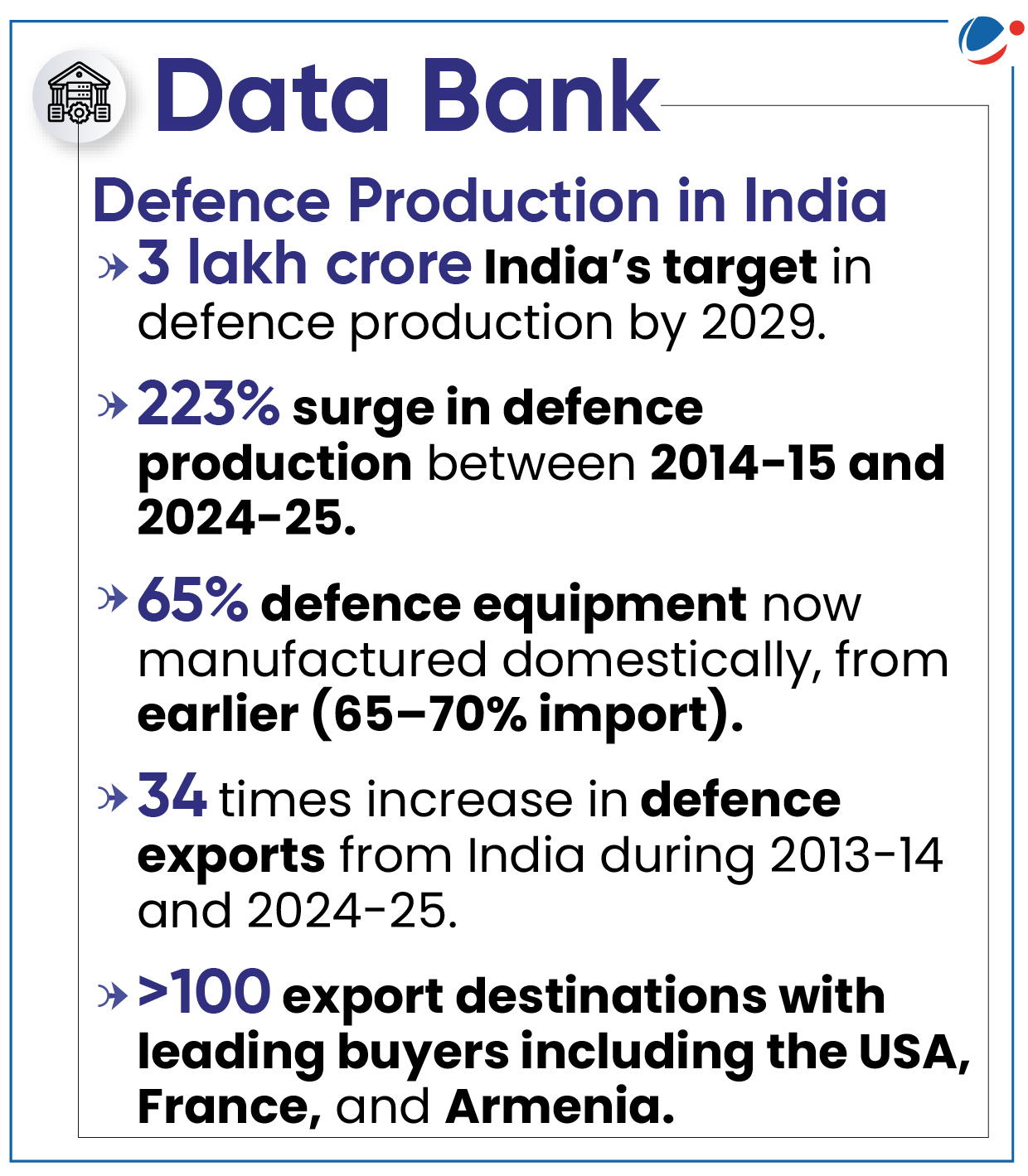 Data Bank

Defence Production in India

3 lakh crore India's target in defence production by 2029.

223% surge in defence production between 2014-15 and 2024-25.

65% defence equipment now manufactured domestically, from earlier (65–70% import).

34 times increase in defence exports from India during 2013-14 and 2024-25.

>100 export destinations with leading buyers including the USA, France, and Armenia.